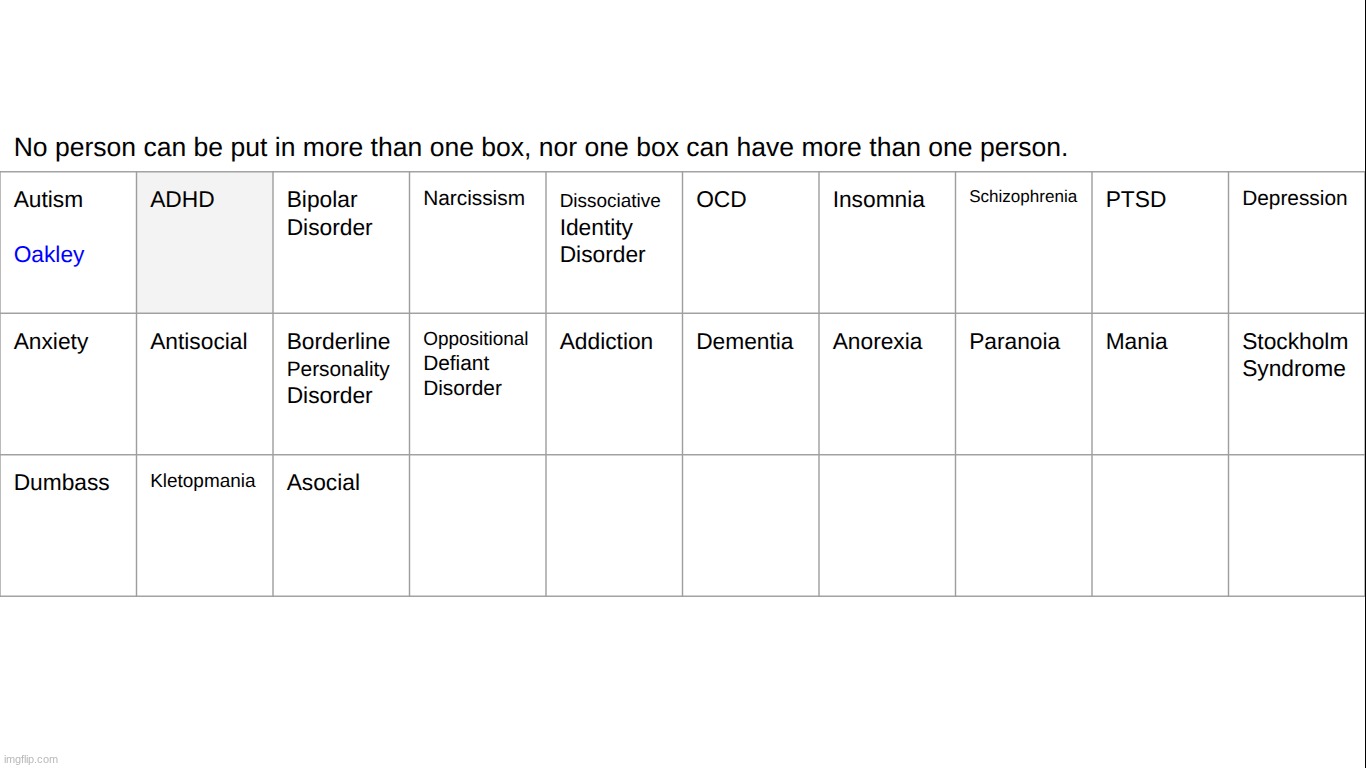 No person can be put in more than one box, nor one box can have more than one person.

| Autism Oakley | ADHD | Bipolar Disorder | Narcissism | Dissociative Identity Disorder | OCD | Insomnia | Schizophrenia | PTSD | Depression |
|---|---|---|---|---|---|---|---|---|---|
| Anxiety | Antisocial | Borderline Personality Disorder | Oppositional Defiant Disorder | Addiction | Dementia | Anorexia | Paranoia | Mania | Stockholm Syndrome |
| Dumbass | Kletopmania | Asocial | | | | | | | |

imgflip.com